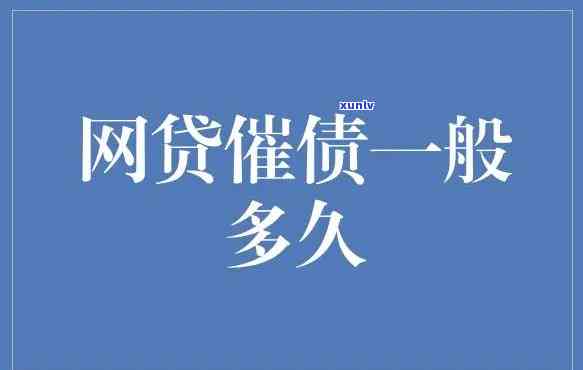 xunlv

网贷催债一般多久